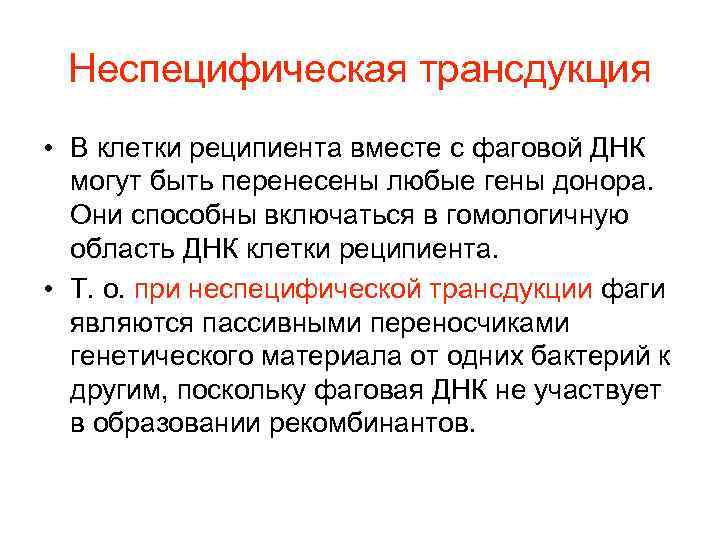 Неспецифическая трансдукция

• В клетки реципиента вместе с фаговой ДНК могут быть перенесены любые гены донора. Они способны включаться в гомологичную область ДНК клетки реципиента.
• Т. о. при неспецифической трансдукции фаги являются пассивными переносчиками генетического материала от одних бактерий к другим, поскольку фаговая ДНК не участвует в образовании рекомбинантов.